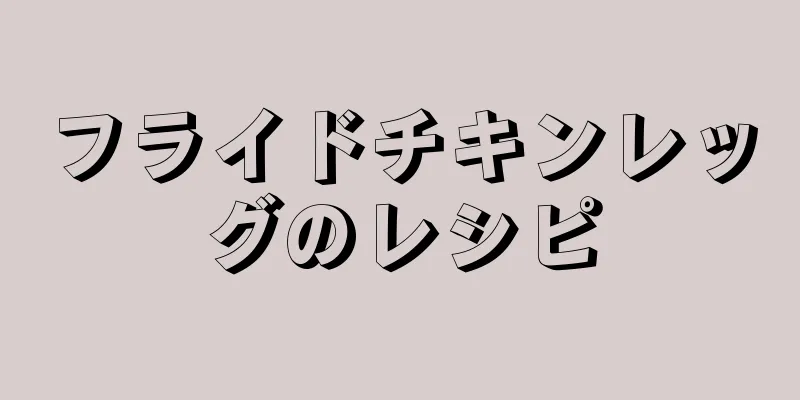 フライドチキンレッグのレシピ